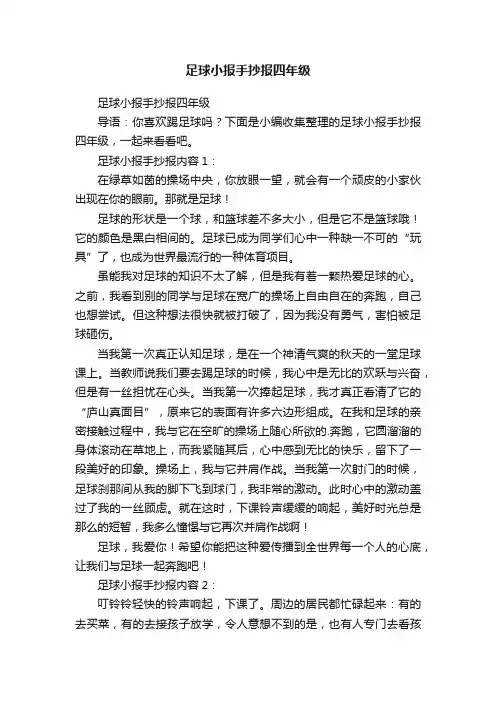 足球小报手抄报四年级

足球小报手抄报四年级

导语：你喜欢踢足球吗？下面是小编收集整理的足球小报手抄报四年级，一起来看看吧。

足球小报手抄报内容 1：

在绿草如茵的操场中央，你放眼一望，就会有一个顽皮的小家伙出现在你的眼前。那就是足球！

足球的形状是一个球，和篮球差不多大小，但是它不是篮球哦！它的颜色是黑白相间的。足球已成为同学们心中一种缺一不可的“玩具”了，也成为世界最流行的一种体育项目。

虽能我对足球的知识不太了解，但是我有着一颗热爱足球的心。之前，我看到别的同学与足球在宽广的操场上自由自在的奔跑，自己也想尝试。但这种想法很快就被打破了，因为我没有勇气，害怕被足球砸伤。

当我第一次真正认知足球，是在一个神清气爽的秋天的一堂足球课上。当教师说我们要去踢足球的时候，我心中是无比的欢跃与兴奋，但是有一丝担忧在心头。当我第一次捧起足球，我才真正看清了它的“庐山真面目”，原来它的表面有许多六边形组成。在我和足球的亲密接触过程中，我与它在空旷的操场上随心所欲的.奔跑，它圆溜溜的身体滚动在草地上，而我紧随其后，心中感到无比的快乐，留下了一段美好的印象。操场上，我与它并肩作战。当我第一次射门的时候，足球刹那间从我的脚下飞到球门，我非常的激动。此时心中的激动盖过了我的一丝顾虑。就在这时，下课铃声缓缓的响起，美好时光总是那么的短暂，我多么憧憬与它再次并肩作战啊！

足球，我爱你！希望你能把这种爱传播到全世界每一个人的心底，让我们与足球一起奔跑吧！

足球小报手抄报内容 2：

叮铃铃轻快的铃声响起，下课了。周边的居民都忙碌起来：有的去买菜，有的去接孩子放学，令人意想不到的是，也有人专门去看孩